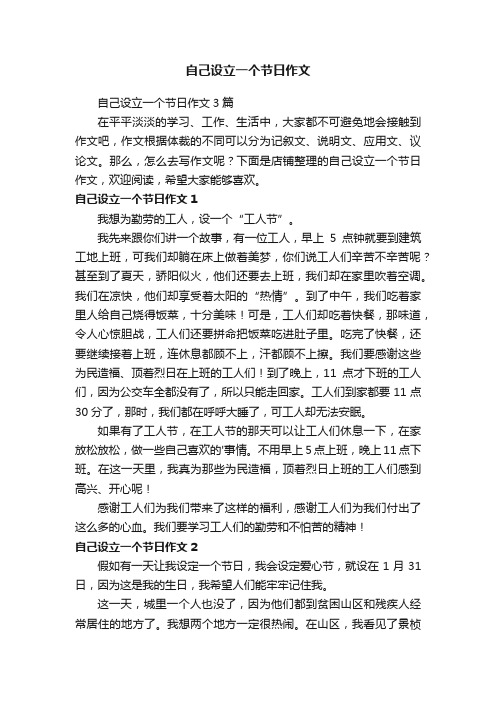 自己设立一个节日作文

自己设立一个节日作文 3 篇

在平平淡淡的学习、工作、生活中，大家都不可避免地会接触到作文吧，作文根据体裁的不同可以分为记叙文、说明文、应用文、议论文。那么，怎么去写作文呢？下面是店铺整理的自己设立一个节日作文，欢迎阅读，希望大家能够喜欢。

自己设立一个节日作文 1

我想为勤劳的工人，设一个“工人节”。

我先来跟你们讲一个故事，有一位工人，早上 5 点钟就要到建筑工地上班，可我们却躺在床上做着美梦，你们说工人们辛苦不辛苦呢？甚至到了夏天，骄阳似火，他们还要去上班，我们却在家里吹着空调。我们在凉快，他们却享受着太阳的“热情”。到了中午，我们吃着家里人给自己烧得饭菜，十分美味！可是，工人们却吃着快餐，那味道，令人心惊胆战，工人们还要拼命把饭菜吃进肚子里。吃完了快餐，还要继续接着上班，连休息都顾不上，汗都顾不上擦。我们要感谢这些为民造福、顶着烈日在上班的工人们！到了晚上，11 点才下班的工人们，因为公交车全都没有了，所以只能走回家。工人们到家都要 11 点 30 分了，那时，我们都在呼呼大睡了，可工人却无法安眠。

如果有了工人节，在工人节的那天可以让工人们休息一下，在家放松放松，做一些自己喜欢的'事情。不用早上 5 点上班，晚上 11 点下班。在这一天里，我真为那些为民造福，顶着烈日上班的工人们感到高兴、开心呢！

感谢工人们为我们带来了这样的福利，感谢工人们为我们付出了这么多的心血。我们要学习工人们的勤劳和不怕苦的精神！

自己设立一个节日作文 2

假如有一天让我设定一个节日，我会设定爱心节，就设在 1 月 31 日，因为这是我的生日，我希望人们能牢牢记住我。

这一天，城里一个人也没了，因为他们都到贫困山区和残疾人经常居住的地方了。我想两个地方一定很热闹。在山区，我看见了景桢